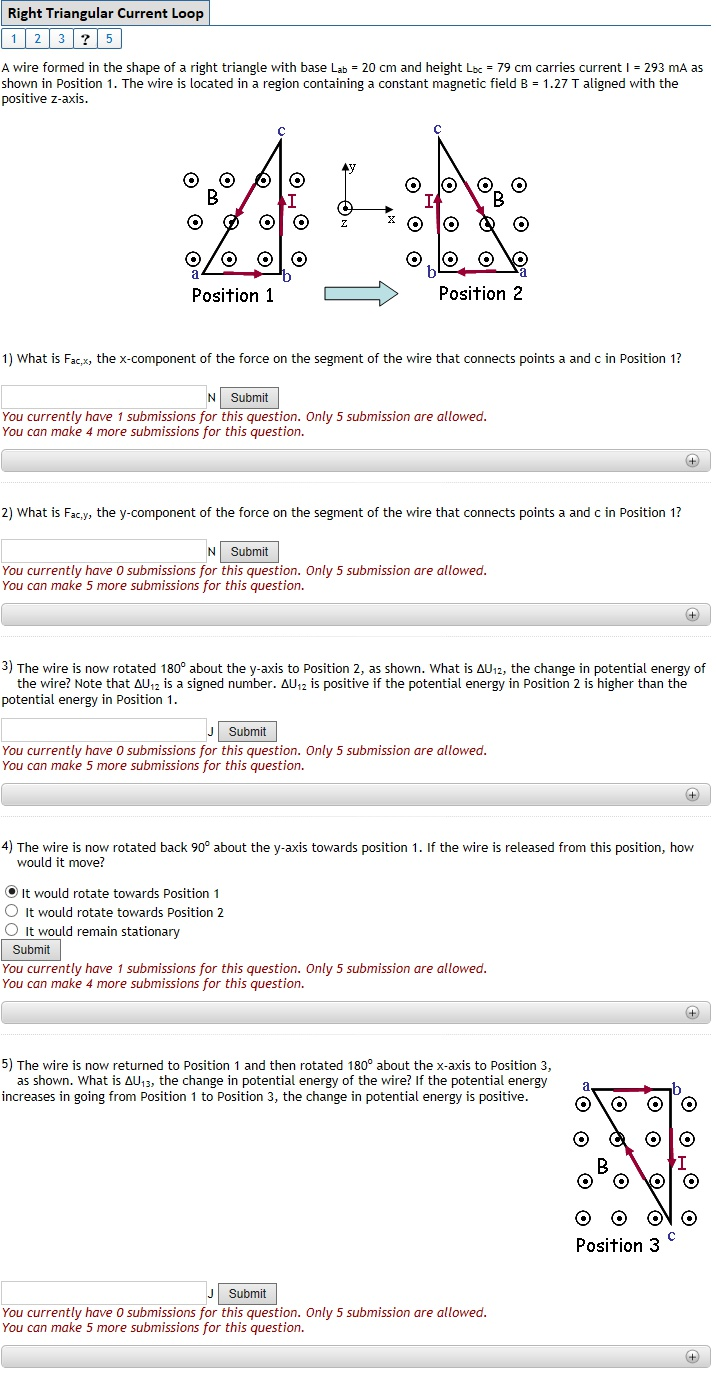 Right Triangular Current Loop

1 2 3 ? 5

A wire formed in the shape of a right triangle with base $L_{ab}$ = 20 cm and height $L_{bc}$ = 79 cm carries current I = 293 mA as shown in Position 1. The wire is located in a region containing a constant magnetic field B = 1.27 T aligned with the positive z-axis.

c
B
I
a
b
Position 1

y
z
x

c
I
B
b
a
Position 2

1) What is $F_{ac,x}$, the x-component of the force on the segment of the wire that connects points a and c in Position 1?

N Submit
You currently have 1 submissions for this question. Only 5 submission are allowed.
You can make 4 more submissions for this question.

2) What is $F_{ac,y}$, the y-component of the force on the segment of the wire that connects points a and c in Position 1?

N Submit
You currently have 0 submissions for this question. Only 5 submission are allowed.
You can make 5 more submissions for this question.

3) The wire is now rotated 180° about the y-axis to Position 2, as shown. What is $\Delta U_{12}$, the change in potential energy of the wire? Note that $\Delta U_{12}$ is a signed number. $\Delta U_{12}$ is positive if the potential energy in Position 2 is higher than the potential energy in Position 1.

J Submit
You currently have 0 submissions for this question. Only 5 submission are allowed.
You can make 5 more submissions for this question.

4) The wire is now rotated back 90° about the y-axis towards position 1. If the wire is released from this position, how would it move?

It would rotate towards Position 1
It would rotate towards Position 2
It would remain stationary
Submit
You currently have 1 submissions for this question. Only 5 submission are allowed.
You can make 4 more submissions for this question.

5) The wire is now returned to Position 1 and then rotated 180° about the x-axis to Position 3, as shown. What is $\Delta U_{13}$, the change in potential energy of the wire? If the potential energy increases in going from Position 1 to Position 3, the change in potential energy is positive.

a
b
B
I
c
Position 3

J Submit
You currently have 0 submissions for this question. Only 5 submission are allowed.
You can make 5 more submissions for this question.